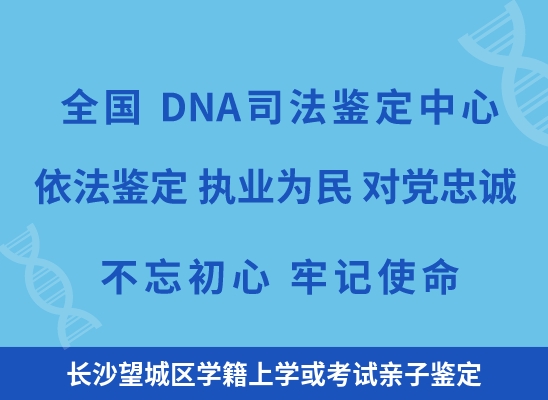 全国 DNA司法鉴定中心

依法鉴定 执业为民 对党忠诚

不忘初心 牢记使命

长沙望城区学籍上学或考试亲子鉴定